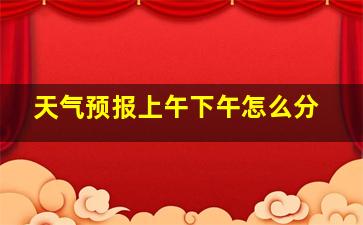 天气预报上午下午怎么分